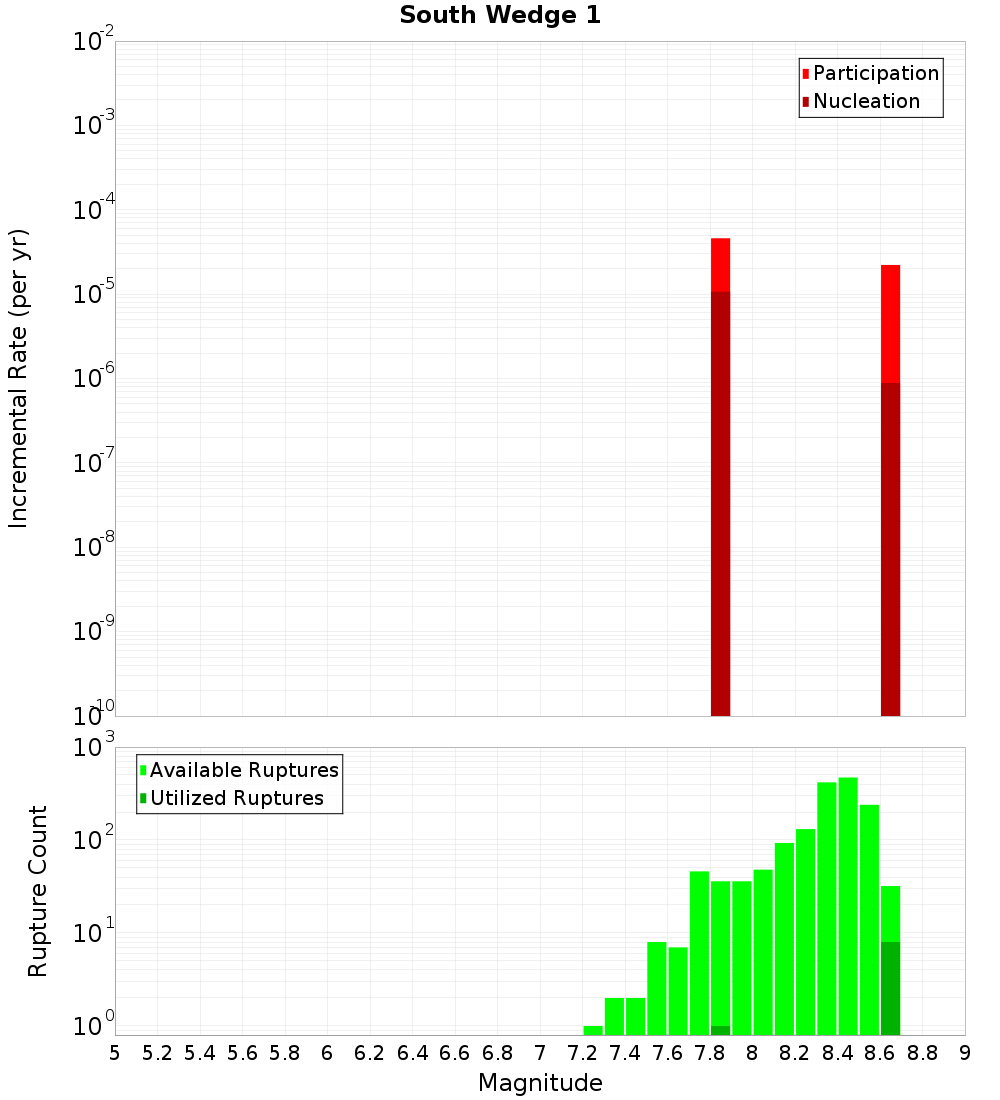 South Wedge 1

Participation
Nucleation

Incremental Rate (per yr)

$10^{-2}$
$10^{-3}$
$10^{-4}$
$10^{-5}$
$10^{-6}$
$10^{-7}$
$10^{-8}$
$10^{-9}$
$10^{-10}$

Available Ruptures
Utilized Ruptures

Rupture Count

$10^{3}$
$10^{2}$
$10^{1}$
$10^{0}$

5 5.2 5.4 5.6 5.8 6 6.2 6.4 6.6 6.8 7 7.2 7.4 7.6 7.8 8 8.2 8.4 8.6 8.8 9

Magnitude